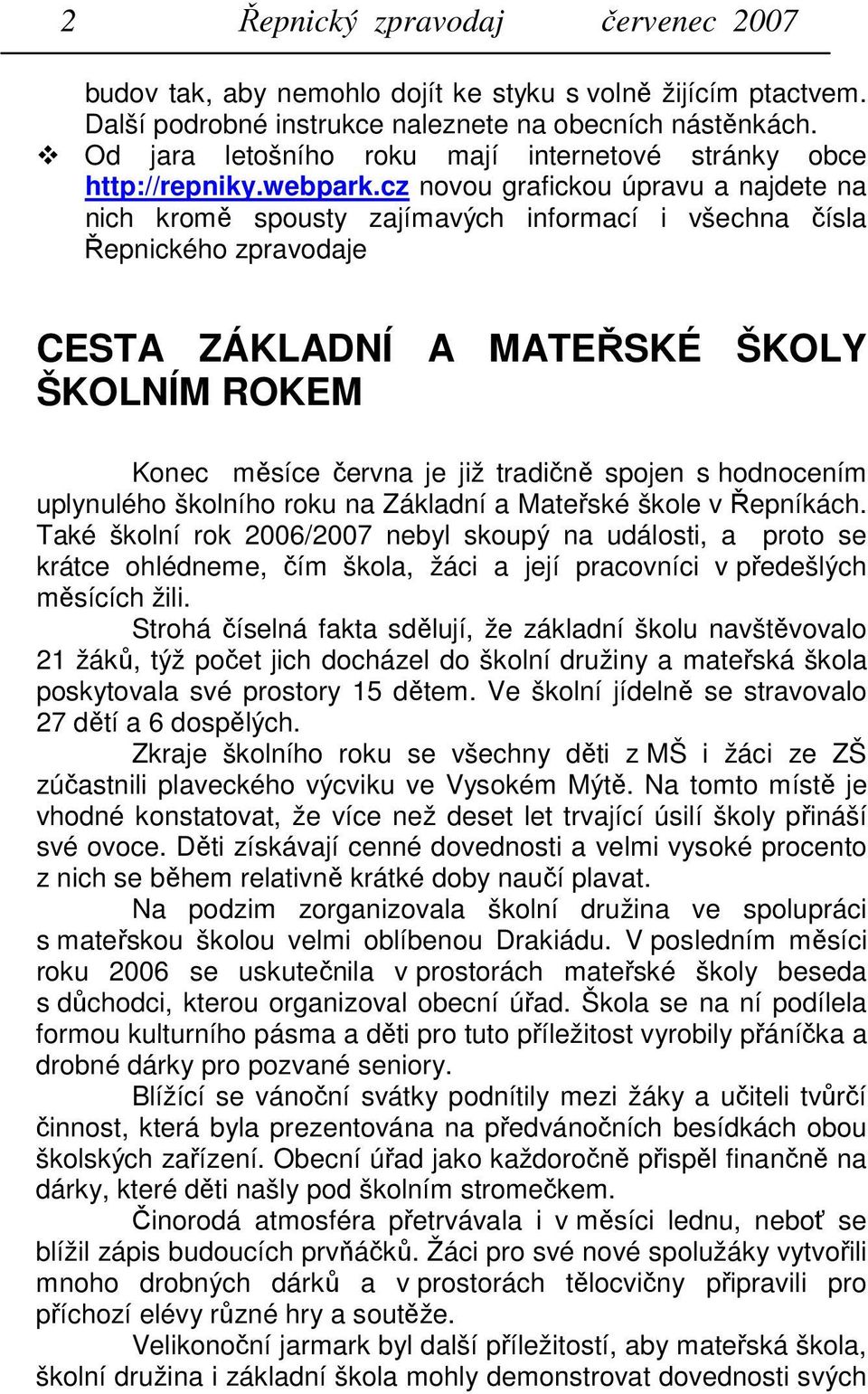 2 Řepnický zpravodaj červenec 2007

budov tak, aby nemohlo dojít ke styku s volně žijícím ptactvem. Další podrobné instrukce naleznete na obecních nástěnkách.

❖ Od jara letošního roku mají internetové stránky obce http://repniky.webpark.cz novou grafickou úpravu a najdete na nich kromě spousty zajímavých informací i všechna čísla Řepnického zpravodaje

CESTA ZÁKLADNÍ A MATEŘSKÉ ŠKOLY ŠKOLNÍM ROKEM

Konec měsíce června je již tradičně spojen s hodnocením uplynulého školního roku na Základní a Mateřské škole v Řepníkách. Také školní rok 2006/2007 nebyl skoupý na události, a proto se krátce ohlédneme, čím škola, žáci a její pracovníci v předešlých měsících žili.

Strohá číselná fakta sdělují, že základní školu navštěvovalo 21 žáků, týž počet jich docházel do školní družiny a mateřská škola poskytovala své prostory 15 dětem. Ve školní jídelně se stravovalo 27 dětí a 6 dospělých.

Zkraje školního roku se všechny děti z MŠ i žáci ze ZŠ zúčastnili plaveckého výcviku ve Vysokém Mýtě. Na tomto místě je vhodné konstatovat, že více než deset let trvající úsilí školy přináší své ovoce. Děti získávají cenné dovednosti a velmi vysoké procento z nich se během relativně krátké doby naučí plavat.

Na podzim zorganizovala školní družina ve spolupráci s mateřskou školou velmi oblíbenou Drakiádu. V posledním měsíci roku 2006 se uskutečnila v prostorách mateřské školy beseda s důchodci, kterou organizoval obecní úřad. Škola se na ní podílela formou kulturního pásma a děti pro tuto příležitost vyrobily přáníčka a drobné dárky pro pozvané seniory.

Blížící se vánoční svátky podnítily mezi žáky a učiteli tvůrčí činnost, která byla prezentována na předvánočních besídkách obou školských zařízení. Obecní úřad jako každoročně přispěl finančně na dárky, které děti našly pod školním stromečkem.

Činorodá atmosféra přetrvávala i v měsíci lednu, neboť se blížil zápis budoucích prvňáčků. Žáci pro své nové spolužáky vytvořili mnoho drobných dárků a v prostorách tělocvičny připravili pro příchozí elévy různé hry a soutěže.

Velikonoční jarmark byl další příležitostí, aby mateřská škola, školní družina i základní škola mohly demonstrovat dovednosti svých